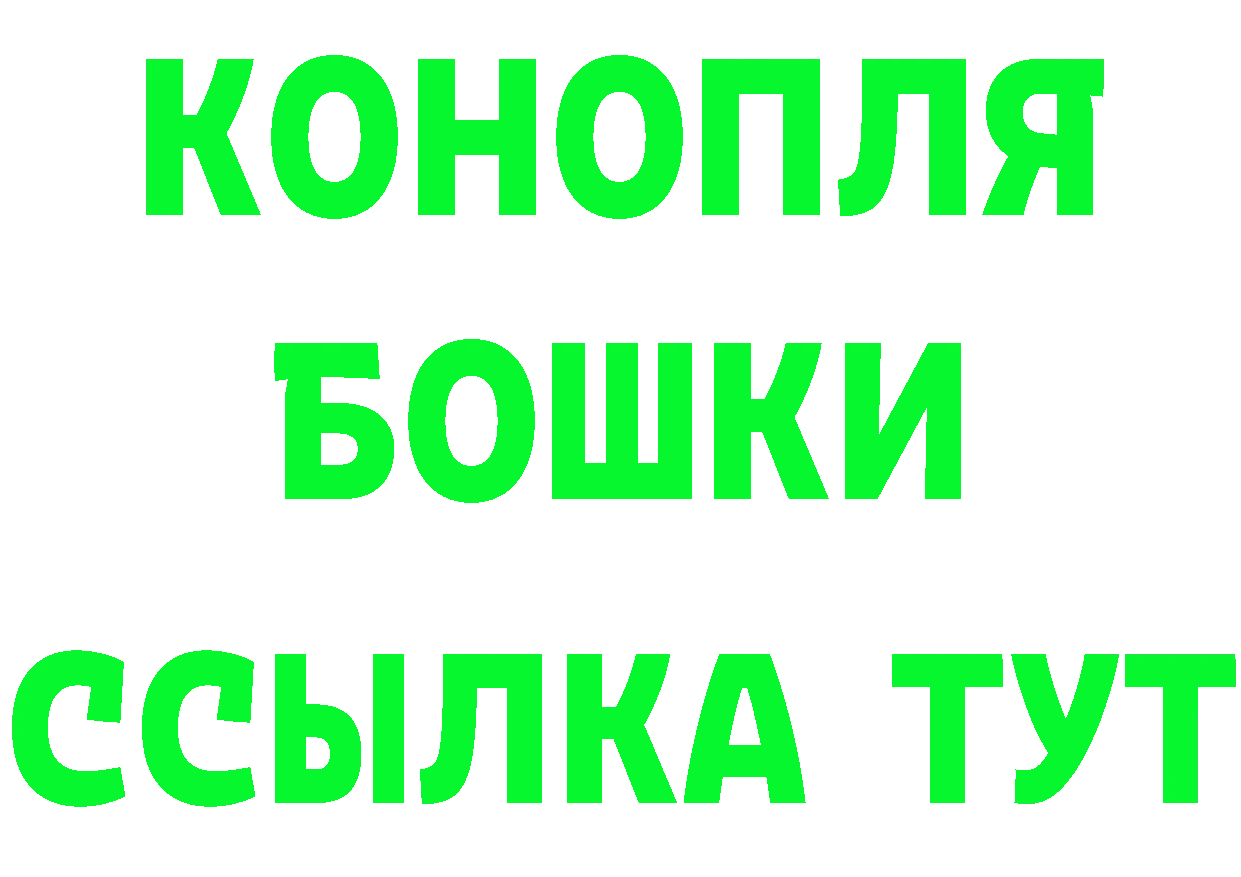 КОНОПЛЯ
БОШКИ
ССЫЛКА ТУТ